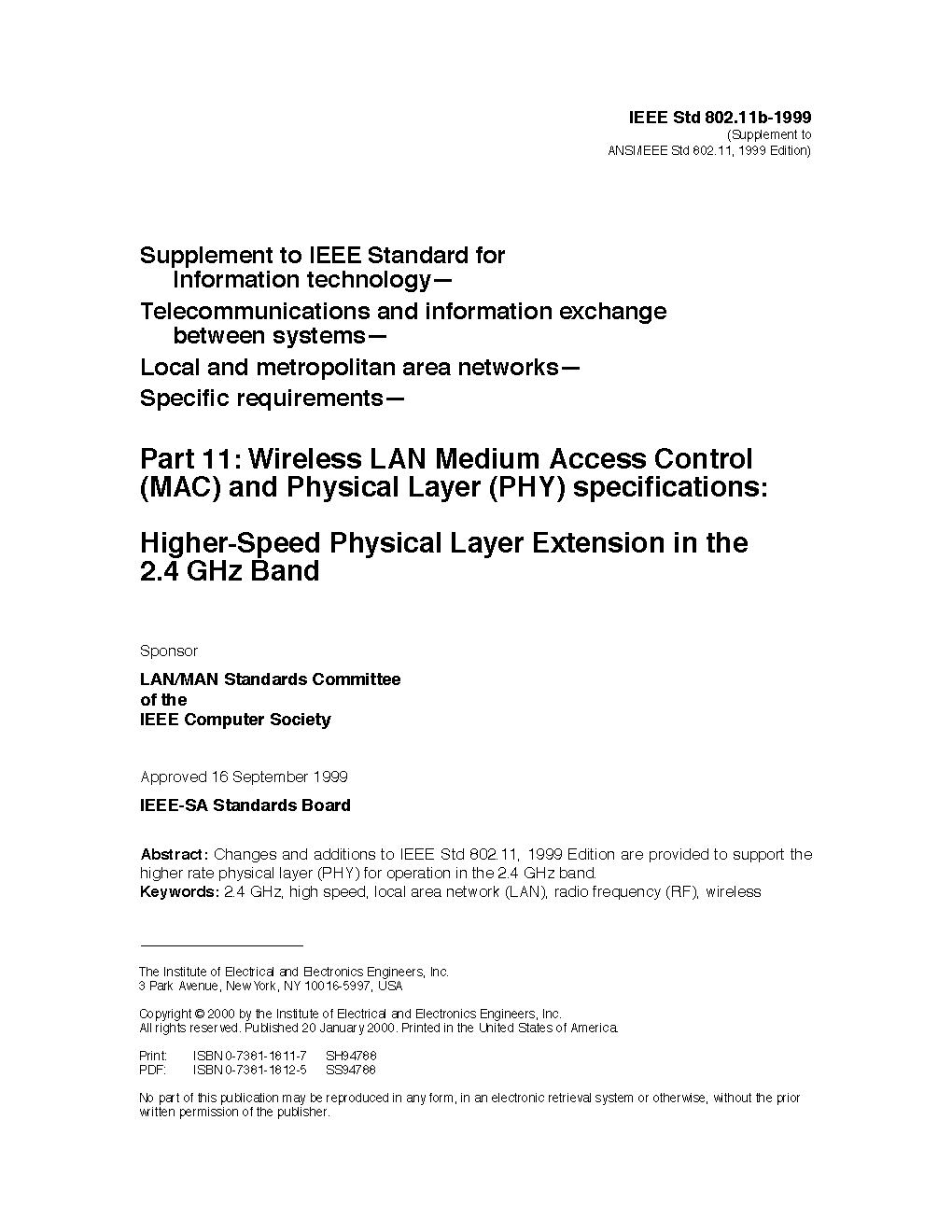 IEEE Std 802.11b-1999
(Supplement to
ANSI/IEEE Std 802.11, 1999 Edition)

Supplement to IEEE Standard for Information technology—
Telecommunications and information exchange between systems—
Local and metropolitan area networks—
Specific requirements—

Part 11: Wireless LAN Medium Access Control (MAC) and Physical Layer (PHY) specifications:

Higher-Speed Physical Layer Extension in the 2.4 GHz Band

Sponsor

LAN/MAN Standards Committee
of the
IEEE Computer Society

Approved 16 September 1999

IEEE-SA Standards Board

Abstract: Changes and additions to IEEE Std 802.11, 1999 Edition are provided to support the higher rate physical layer (PHY) for operation in the 2.4 GHz band.
Keywords: 2.4 GHz, high speed, local area network (LAN), radio frequency (RF), wireless

The Institute of Electrical and Electronics Engineers, Inc.
3 Park Avenue, New York, NY 10016-5997, USA

Copyright © 2000 by the Institute of Electrical and Electronics Engineers, Inc.
All rights reserved. Published 20 January 2000. Printed in the United States of America.

Print: ISBN 0-7381-1811-7 SH94788
PDF: ISBN 0-7381-1812-5 SS94788

No part of this publication may be reproduced in any form, in an electronic retrieval system or otherwise, without the prior written permission of the publisher.